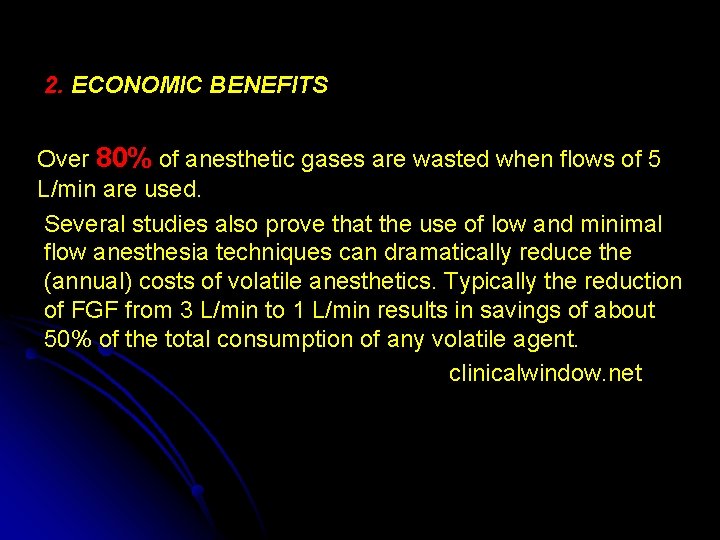 2. ECONOMIC BENEFITS

Over 80% of anesthetic gases are wasted when flows of 5 L/min are used.

Several studies also prove that the use of low and minimal flow anesthesia techniques can dramatically reduce the (annual) costs of volatile anesthetics. Typically the reduction of FGF from 3 L/min to 1 L/min results in savings of about 50% of the total consumption of any volatile agent.

clinicalwindow.net